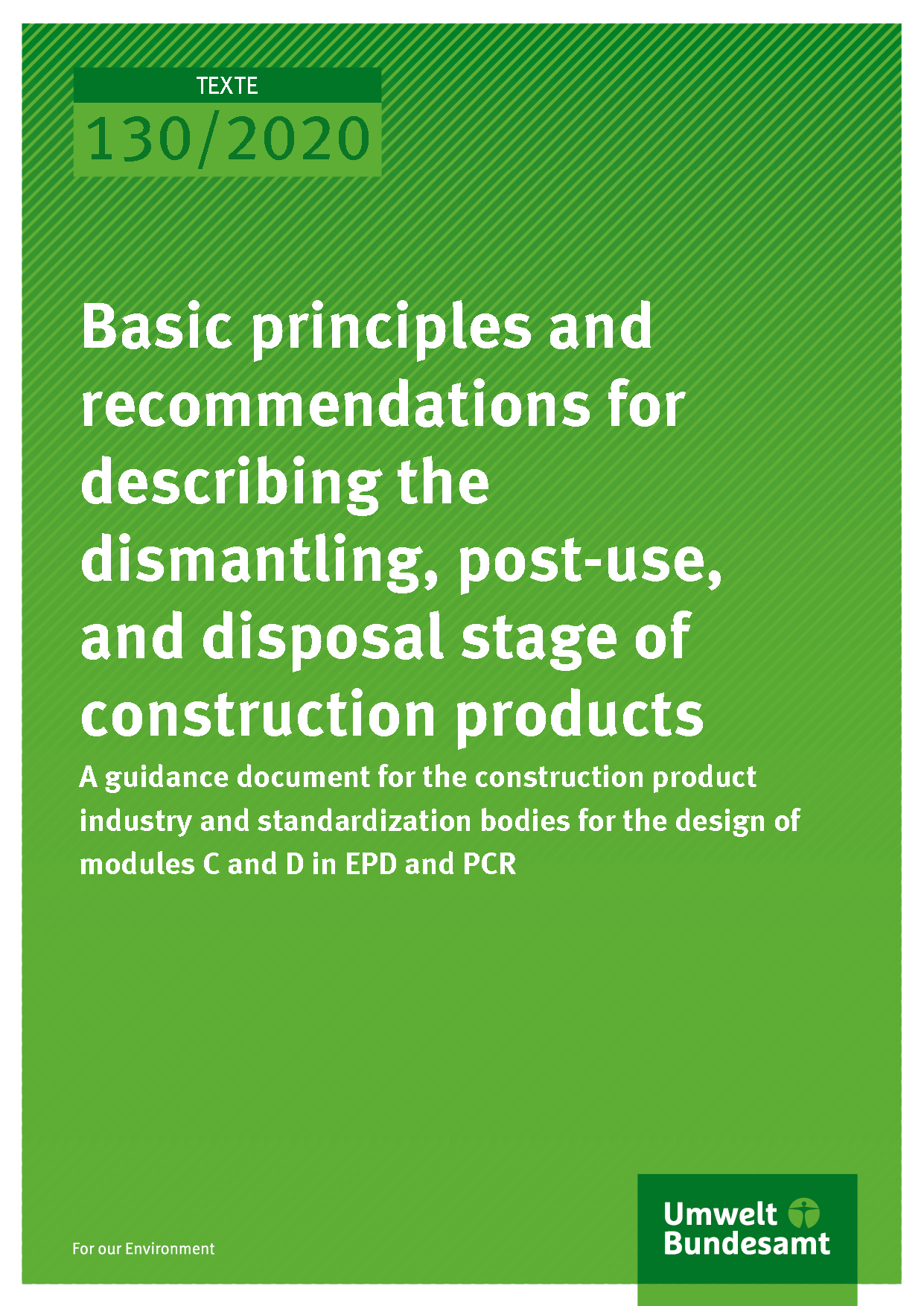 TEXTE
130/2020

Basic principles and recommendations for describing the dismantling, post-use, and disposal stage of construction products

A guidance document for the construction product industry and standardization bodies for the design of modules C and D in EPD and PCR

For our Environment

Umwelt
Bundesamt